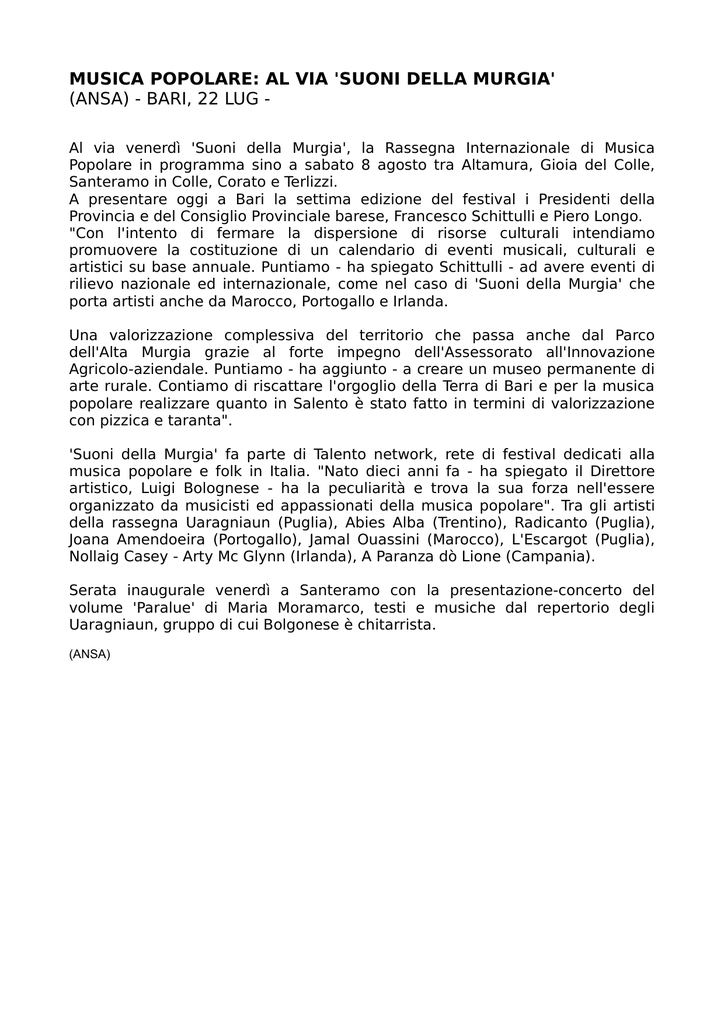 MUSICA POPOLARE: AL VIA 'SUONI DELLA MURGIA'
(ANSA) - BARI, 22 LUG -

Al via venerdì 'Suoni della Murgia', la Rassegna Internazionale di Musica Popolare in programma sino a sabato 8 agosto tra Altamura, Gioia del Colle, Santeramo in Colle, Corato e Terlizzi.
A presentare oggi a Bari la settima edizione del festival i Presidenti della Provincia e del Consiglio Provinciale barese, Francesco Schittulli e Piero Longo.
"Con l'intento di fermare la dispersione di risorse culturali intendiamo promuovere la costituzione di un calendario di eventi musicali, culturali e artistici su base annuale. Puntiamo - ha spiegato Schittulli - ad avere eventi di rilievo nazionale ed internazionale, come nel caso di 'Suoni della Murgia' che porta artisti anche da Marocco, Portogallo e Irlanda.

Una valorizzazione complessiva del territorio che passa anche dal Parco dell'Alta Murgia grazie al forte impegno dell'Assessorato all'Innovazione Agricolo-aziendale. Puntiamo - ha aggiunto - a creare un museo permanente di arte rurale. Contiamo di riscattare l'orgoglio della Terra di Bari e per la musica popolare realizzare quanto in Salento è stato fatto in termini di valorizzazione con pizzica e taranta".

'Suoni della Murgia' fa parte di Talento network, rete di festival dedicati alla musica popolare e folk in Italia. "Nato dieci anni fa - ha spiegato il Direttore artistico, Luigi Bolognese - ha la peculiarità e trova la sua forza nell'essere organizzato da musicisti ed appassionati della musica popolare". Tra gli artisti della rassegna Uaragniaun (Puglia), Abies Alba (Trentino), Radicanto (Puglia), Joana Amendoeira (Portogallo), Jamal Ouassini (Marocco), L'Escargot (Puglia), Nollaig Casey - Arty Mc Glynn (Irlanda), A Paranza dò Lione (Campania).

Serata inaugurale venerdì a Santeramo con la presentazione-concerto del volume 'Paralue' di Maria Moramarco, testi e musiche dal repertorio degli Uaragniaun, gruppo di cui Bolgonese è chitarrista.

(ANSA)